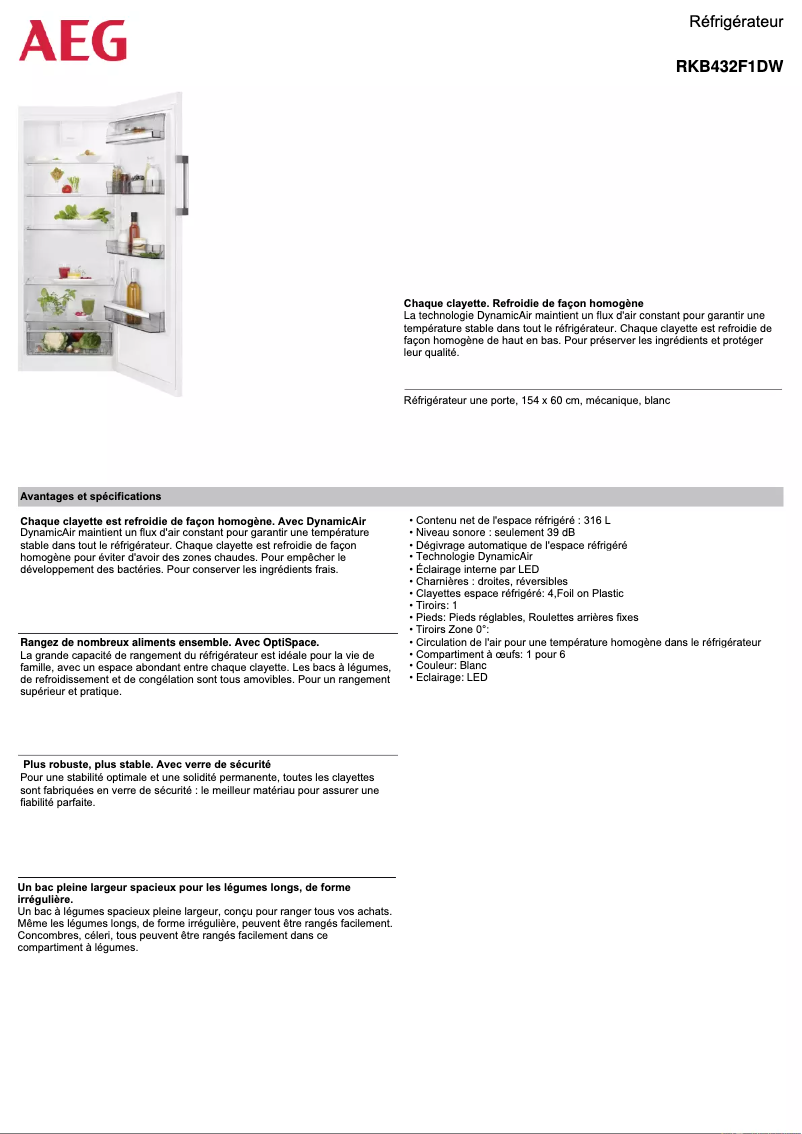 AEG

Réfrigérateur

RKB432F1DW

Chaque clayette. Refroidie de façon homogène
La technologie DynamicAir maintient un flux d'air constant pour garantir une température stable dans tout le réfrigérateur. Chaque clayette est refroidie de façon homogène de haut en bas. Pour préserver les ingrédients et protéger leur qualité.

Réfrigérateur une porte, 154 x 60 cm, mécanique, blanc

Avantages et spécifications

Chaque clayette est refroidie de façon homogène. Avec DynamicAir
DynamicAir maintient un flux d'air constant pour garantir une température stable dans tout le réfrigérateur. Chaque clayette est refroidie de façon homogène pour éviter d'avoir des zones chaudes. Pour empêcher le développement des bactéries. Pour conserver les ingrédients frais.

Rangez de nombreux aliments ensemble. Avec OptiSpace.
La grande capacité de rangement du réfrigérateur est idéale pour la vie de famille, avec un espace abondant entre chaque clayette. Les bacs à légumes, de refroidissement et de congélation sont tous amovibles. Pour un rangement supérieur et pratique.

Plus robuste, plus stable. Avec verre de sécurité
Pour une stabilité optimale et une solidité permanente, toutes les clayettes sont fabriquées en verre de sécurité : le meilleur matériau pour assurer une fiabilité parfaite.

Un bac pleine largeur spacieux pour les légumes longs, de forme irrégulière.
Un bac à légumes spacieux pleine largeur, conçu pour ranger tous vos achats. Même les légumes longs, de forme irrégulière, peuvent être rangés facilement. Concombres, céleri, tous peuvent être rangés facilement dans ce compartiment à légumes.

• Contenu net de l'espace réfrigéré : 316 L
• Niveau sonore : seulement 39 dB
• Dégivrage automatique de l'espace réfrigéré
• Technologie DynamicAir
• Éclairage interne par LED
• Charnières : droites, réversibles
• Clayettes espace réfrigéré: 4,Foil on Plastic
• Tiroirs: 1
• Pieds: Pieds réglables, Roulettes arrières fixes
• Tiroirs Zone 0°:
• Circulation de l'air pour une température homogène dans le réfrigérateur
• Compartiment à œufs: 1 pour 6
• Couleur: Blanc
• Eclairage: LED